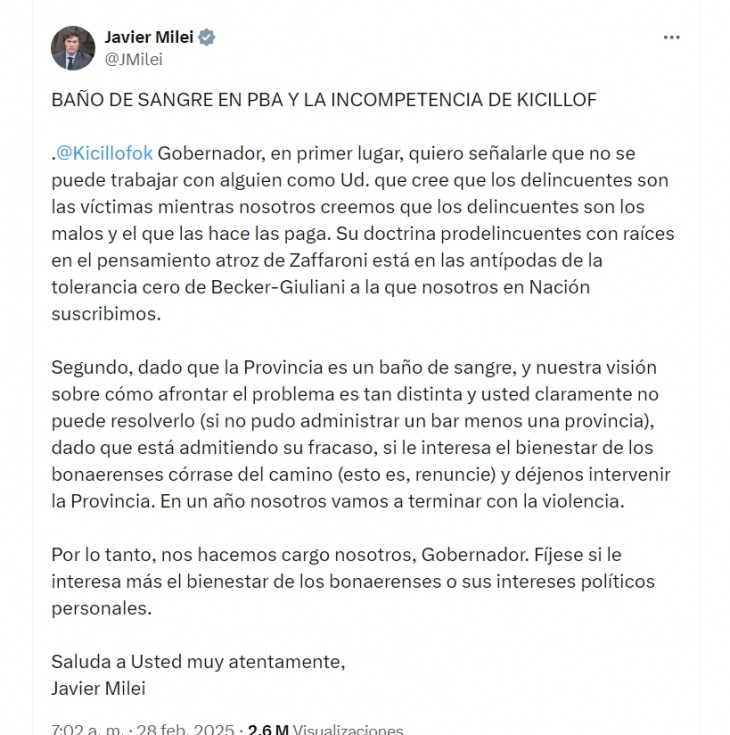 Javier Milei
@JMilei

BAÑO DE SANGRE EN PBA Y LA INCOMPETENCIA DE KICILLOF

.@Kicillofok Gobernador, en primer lugar, quiero señalarle que no se puede trabajar con alguien como Ud. que cree que los delincuentes son las víctimas mientras nosotros creemos que los delincuentes son los malos y el que las hace las paga. Su doctrina prodelincuentes con raíces en el pensamiento atroz de Zaffaroni está en las antípodas de la tolerancia cero de Becker-Giuliani a la que nosotros en Nación suscribimos.

Segundo, dado que la Provincia es un baño de sangre, y nuestra visión sobre cómo afrontar el problema es tan distinta y usted claramente no puede resolverlo (si no pudo administrar un bar menos una provincia), dado que está admitiendo su fracaso, si le interesa el bienestar de los bonaerenses córrase del camino (esto es, renuncie) y déjenos intervenir la Provincia. En un año nosotros vamos a terminar con la violencia.

Por lo tanto, nos hacemos cargo nosotros, Gobernador. Fíjese si le interesa más el bienestar de los bonaerenses o sus intereses políticos personales.

Saluda a Usted muy atentamente,
Javier Milei

7:02 a. m. · 28 feb. 2025 · 2,6 M Visualizaciones